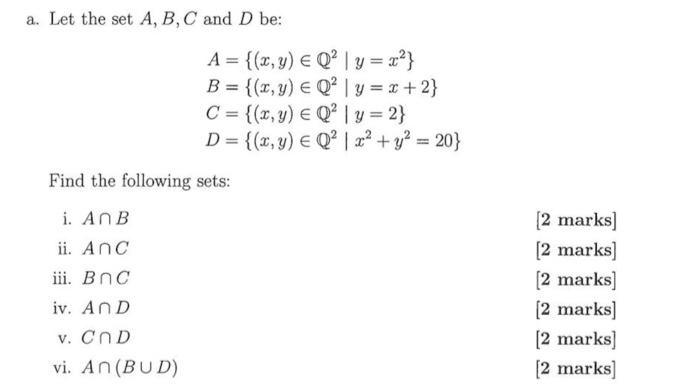 a. Let the set $A, B, C$ and $D$ be:

$A = \{(x, y) \in \mathbb{Q}^2 \mid y = x^2\}$
$B = \{(x, y) \in \mathbb{Q}^2 \mid y = x + 2\}$
$C = \{(x, y) \in \mathbb{Q}^2 \mid y = 2\}$
$D = \{(x, y) \in \mathbb{Q}^2 \mid x^2 + y^2 = 20\}$

Find the following sets:

i. $A \cap B$ [2 marks]

ii. $A \cap C$ [2 marks]

iii. $B \cap C$ [2 marks]

iv. $A \cap D$ [2 marks]

v. $C \cap D$ [2 marks]

vi. $A \cap (B \cup D)$ [2 marks]